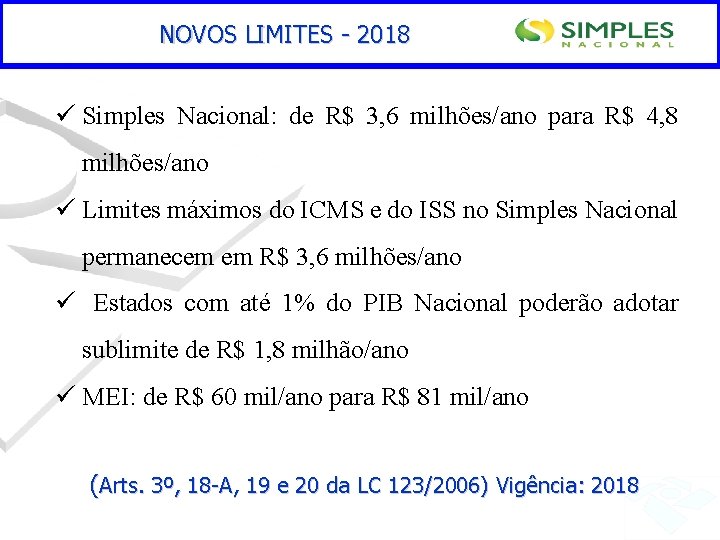 NOVOS LIMITES - 2018

SIMPLES NACIONAL

✓ Simples Nacional: de R$ 3,6 milhões/ano para R$ 4,8 milhões/ano

✓ Limites máximos do ICMS e do ISS no Simples Nacional permanecem em R$ 3,6 milhões/ano

✓ Estados com até 1% do PIB Nacional poderão adotar sublimite de R$ 1,8 milhão/ano

✓ MEI: de R$ 60 mil/ano para R$ 81 mil/ano

(Arts. 3º, 18-A, 19 e 20 da LC 123/2006) Vigência: 2018